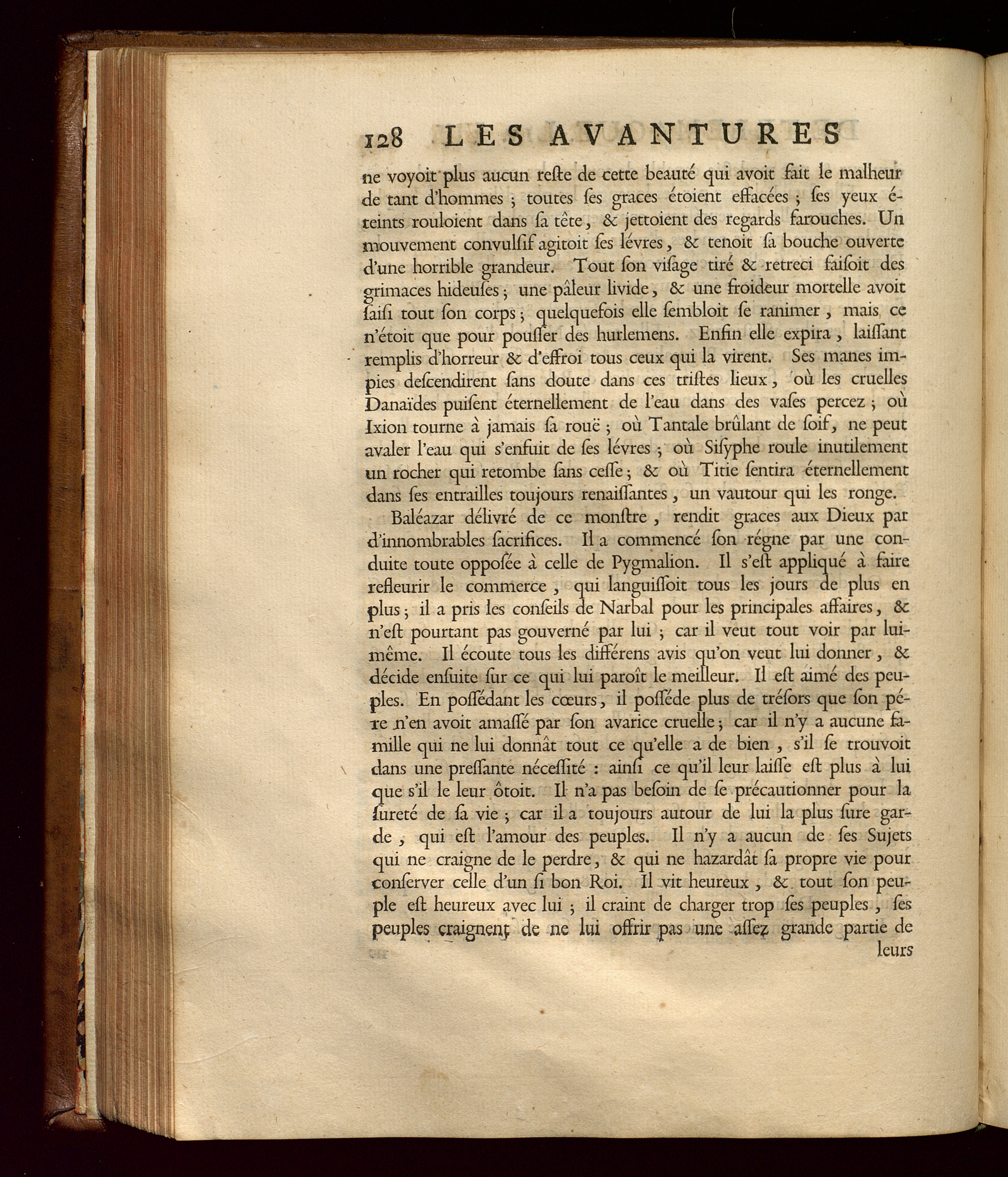 128 LES AVANTURES

ne voyoit plus aucun reſte de cette beauté qui avoit fait le malheur de tant d'hommes ; toutes ſes graces étoient effacées ; ſes yeux éteints rouloient dans ſa tête, & jettoient des regards farouches. Un mouvement convulſif agitoit ſes lévres, & tenoit ſa bouche ouverte d'une horrible grandeur. Tout ſon viſage tiré & retreci faiſoit des grimaces hideuſes ; une pâleur livide, & une froideur mortelle avoit ſaiſi tout ſon corps ; quelquefois elle ſembloit ſe ranimer, mais ce n'étoit que pour pouſſer des hurlemens. Enfin elle expira, laiſſant remplis d'horreur & d'effroi tous ceux qui la virent. Ses manes impies deſcendirent ſans doute dans ces triſtes lieux, où les cruelles Danaïdes puiſent éternellement de l'eau dans des vaſes percez ; où Ixion tourne à jamais ſa rouë ; où Tantale brûlant de ſoif, ne peut avaler l'eau qui s'enfuit de ſes lévres ; où Siſyphe roule inutilement un rocher qui retombe ſans ceſſe ; & où Titie ſentira éternellement dans ſes entrailles toujours renaiſſantes, un vautour qui les ronge.

Baléazar délivré de ce monſtre, rendit graces aux Dieux par d'innombrables ſacrifices. Il a commencé ſon régne par une conduite toute oppoſée à celle de Pygmalion. Il s'eſt appliqué à faire refleurir le commerce, qui languiſſoit tous les jours de plus en plus ; il a pris les conſeils de Narbal pour les principales affaires, & n'eſt pourtant pas gouverné par lui ; car il veut tout voir par lui-même. Il écoute tous les différens avis qu'on veut lui donner, & décide enſuite ſur ce qui lui paroît le meilleur. Il eſt aimé des peuples. En poſſédant les cœurs, il poſſéde plus de tréſors que ſon pére n'en avoit amaſſé par ſon avarice cruelle ; car il n'y a aucune famille qui ne lui donnât tout ce qu'elle a de bien, s'il ſe trouvoit dans une preſſante néceſſité : ainſi ce qu'il leur laiſſe eſt plus à lui que s'il le leur ôtoit. Il n'a pas beſoin de ſe précautionner pour la ſureté de ſa vie ; car il a toujours autour de lui la plus ſure garde, qui eſt l'amour des peuples. Il n'y a aucun de ſes Sujets qui ne craigne de le perdre, & qui ne hazardât ſa propre vie pour conſerver celle d'un ſi bon Roi. Il vit heureux, & tout ſon peuple eſt heureux avec lui ; il craint de charger trop ſes peuples, ſes peuples craignent de ne lui offrir pas une aſſez grande partie de leurs